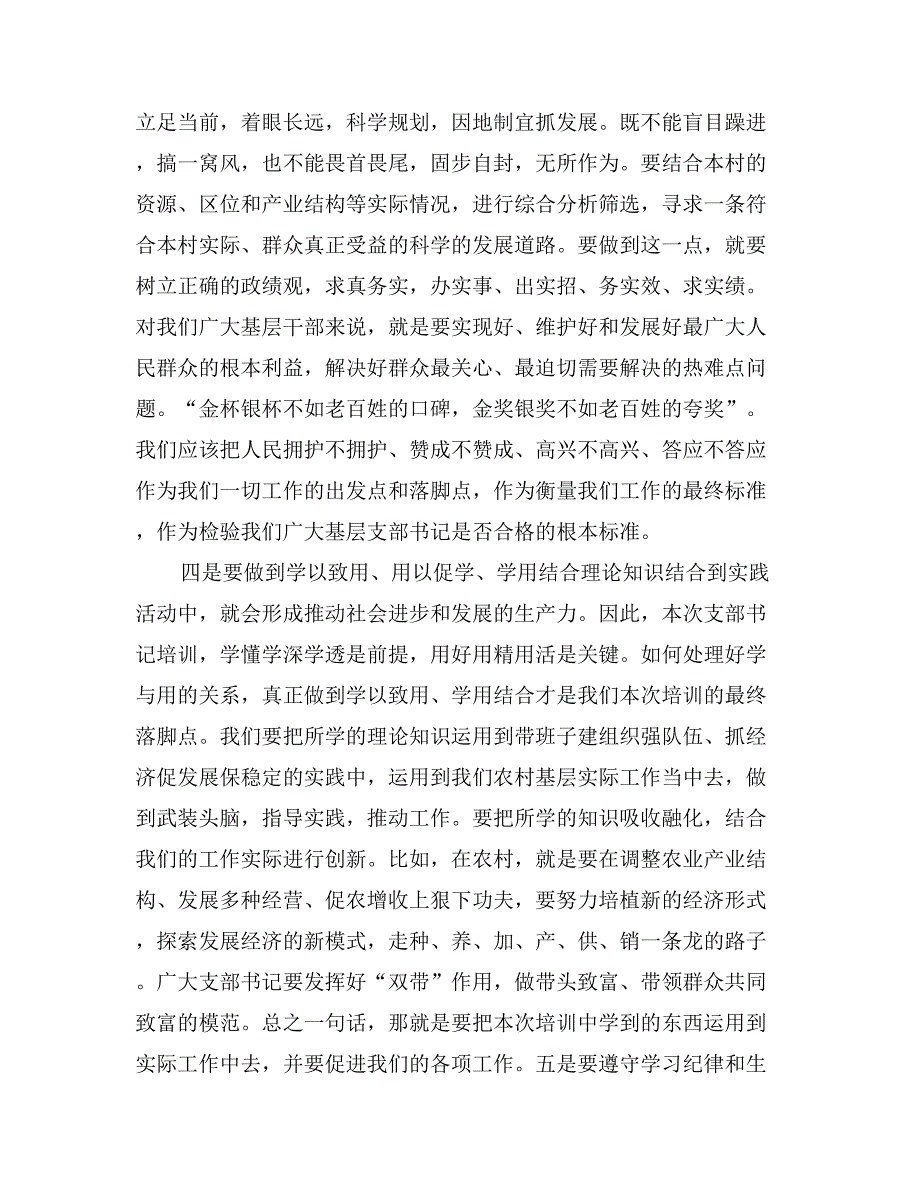 立足当前，着眼长远，科学规划，因地制宜抓发展。既不能盲目躁进，搞一窝风，也不能畏首畏尾，固步自封，无所作为。要结合本村的资源、区位和产业结构等实际情况，进行综合分析筛选，寻求一条符合本村实际、群众真正受益的科学的发展道路。要做到这一点，就要树立正确的政绩观，求真务实，办实事、出实招、务实效、求实绩。对我们广大基层干部来说，就是要实现好、维护好和发展好最广大人民群众的根本利益，解决好群众最关心、最迫切需要解决的热难点问题。“金杯银杯不如老百姓的口碑，金奖银奖不如老百姓的夸奖”。我们应该把人民拥护不拥护、赞成不赞成、高兴不高兴、答应不答应作为我们一切工作的出发点和落脚点，作为衡量我们工作的最终标准，作为检验我们广大基层支部书记是否合格的根本标准。

四是要做到学以致用、用以促学、学用结合理论知识结合到实践活动中，就会形成推动社会进步和发展的生产力。因此，本次支部书记培训，学懂学深学透是前提，用好用精用活是关键。如何处理好学与用的关系，真正做到学以致用、学用结合才是我们本次培训的最终落脚点。我们要把所学的理论知识运用到带班子建组织强队伍、抓经济促发展保稳定的实践中，运用到我们农村基层实际工作当中去，做到武装头脑，指导实践，推动工作。要把所学的知识吸收融化，结合我们的工作实际进行创新。比如，在农村，就是要在调整农业产业结构、发展多种经营、促农增收上狠下功夫，要努力培植新的经济形式，探索发展经济的新模式，走种、养、加、产、供、销一条龙的路子。广大支部书记要发挥好“双带”作用，做带头致富、带领群众共同致富的模范。总之一句话，那就是要把本次培训中学到的东西运用到实际工作中去，并要促进我们的各项工作。五是要遵守学习纪律和生